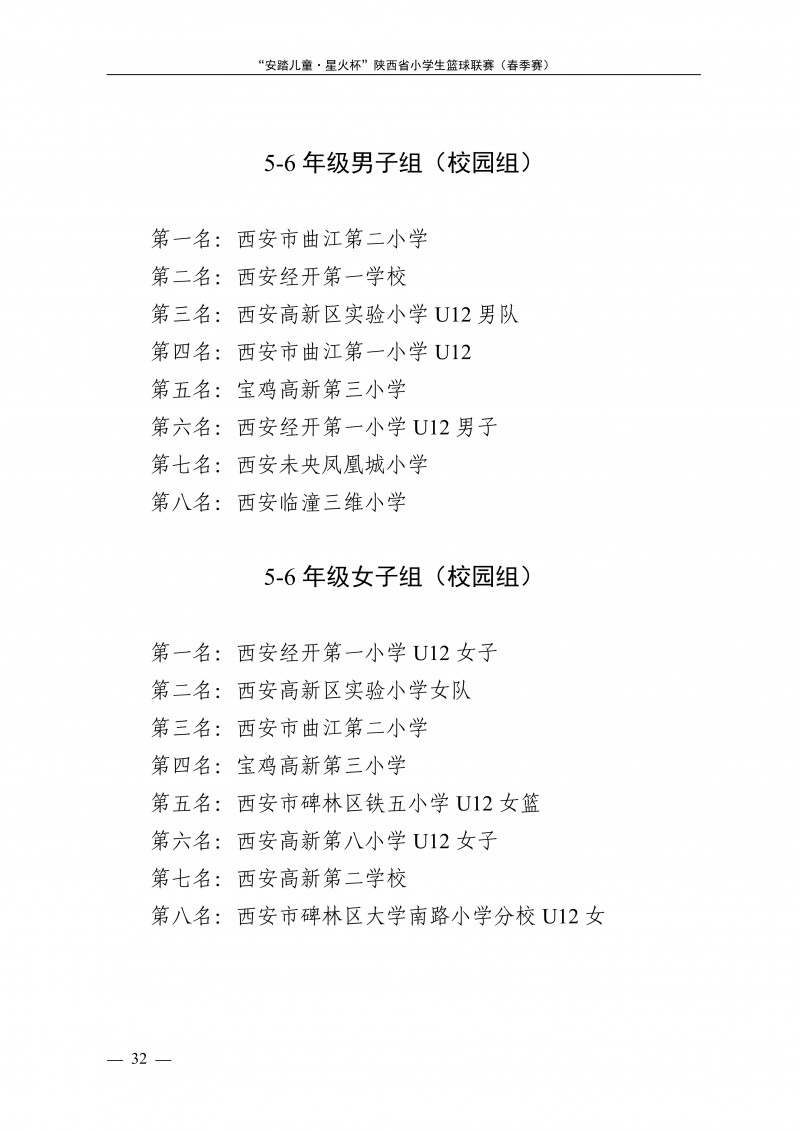 “安踏儿童·星火杯”陕西省小学生篮球联赛（春季赛）

5-6 年级男子组（校园组）

第一名：西安市曲江第二小学

第二名：西安经开第一学校

第三名：西安高新区实验小学 U12 男队

第四名：西安市曲江第一小学 U12

第五名：宝鸡高新第三小学

第六名：西安经开第一小学 U12 男子

第七名：西安未央凤凰城小学

第八名：西安临潼三维小学

5-6 年级女子组（校园组）

第一名：西安经开第一小学 U12 女子

第二名：西安高新区实验小学女队

第三名：西安市曲江第二小学

第四名：宝鸡高新第三小学

第五名：西安市碑林区铁五小学 U12 女篮

第六名：西安高新第八小学 U12 女子

第七名：西安高新第二学校

第八名：西安市碑林区大学南路小学分校 U12 女

— 32 —